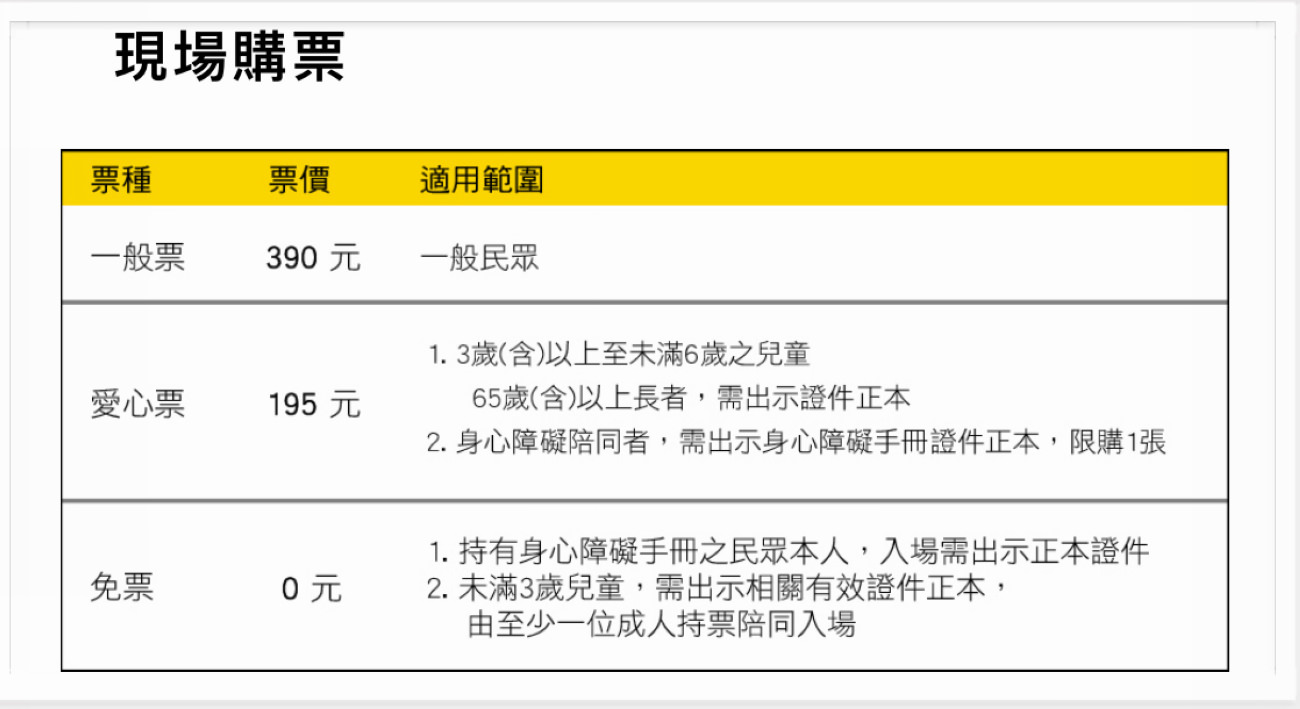 現場購票

| 票種 | 票價 | 適用範圍 |
|---|---|---|
| 一般票 | 390 元 | 一般民眾 |
| 愛心票 | 195 元 | 1. 3歲(含)以上至未滿6歲之兒童 65歲(含)以上長者，需出示證件正本 2. 身心障礙陪同者，需出示身心障礙手冊證件正本，限購1張 |
| 免票 | 0 元 | 1. 持有身心障礙手冊之民眾本人，入場需出示正本證件 2. 未滿3歲兒童，需出示相關有效證件正本，由至少一位成人持票陪同入場 |